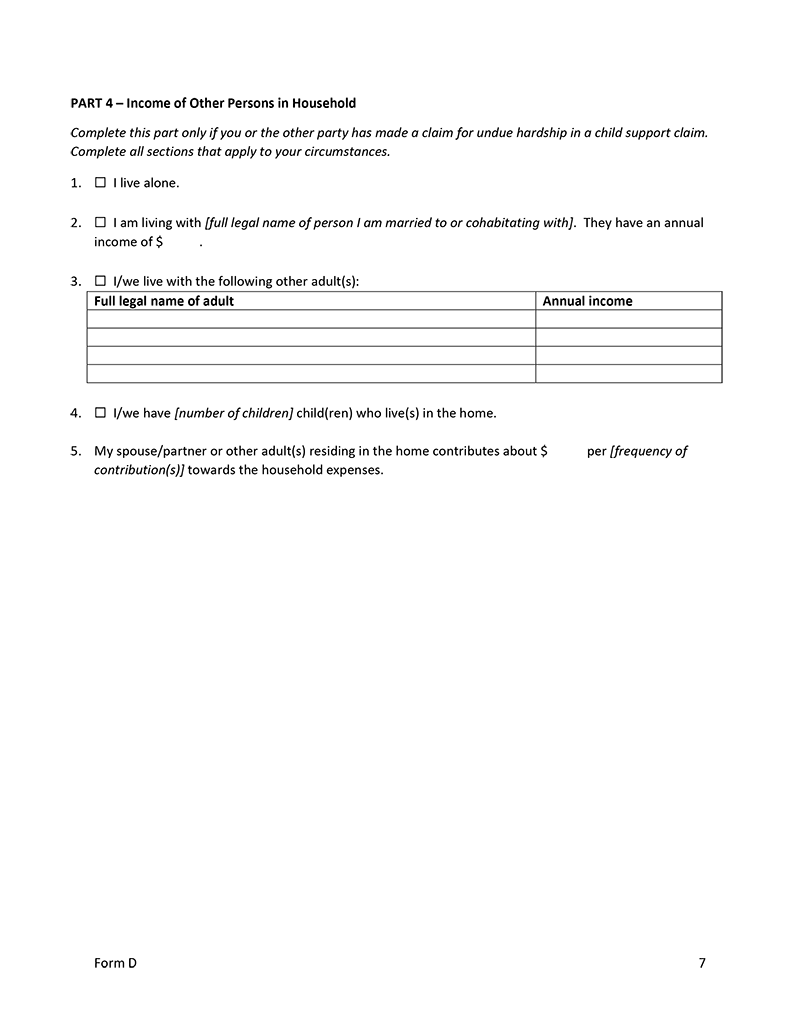 PART 4 – Income of Other Persons in Household

Complete this part only if you or the other party has made a claim for undue hardship in a child support claim. Complete all sections that apply to your circumstances.

1. ☐ I live alone.

2. ☐ I am living with [full legal name of person I am married to or cohabitating with]. They have an annual income of $ .

3. ☐ I/we live with the following other adult(s):

| Full legal name of adult | Annual income |
|---|---|
| | |
| | |
| | |
| | |

4. ☐ I/we have [number of children] child(ren) who live(s) in the home.

5. My spouse/partner or other adult(s) residing in the home contributes about $ per [frequency of contribution(s)] towards the household expenses.

Form D 7